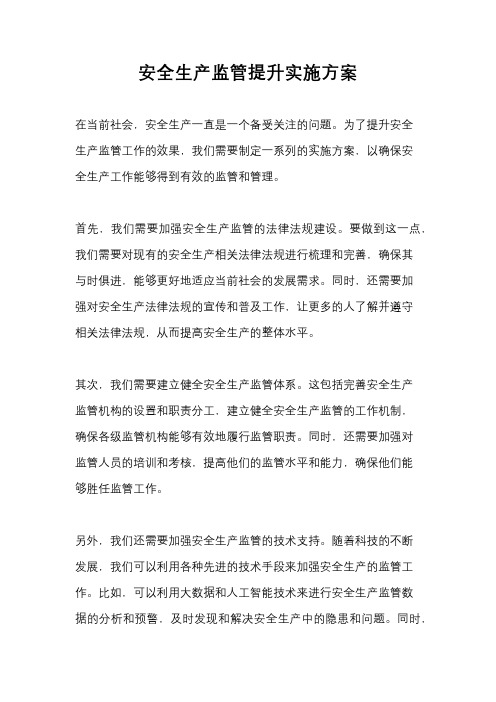 安全生产监管提升实施方案

在当前社会，安全生产一直是一个备受关注的问题。为了提升安全生产监管工作的效果，我们需要制定一系列的实施方案，以确保安全生产工作能够得到有效的监管和管理。

首先，我们需要加强安全生产监管的法律法规建设。要做到这一点，我们需要对现有的安全生产相关法律法规进行梳理和完善，确保其与时俱进，能够更好地适应当前社会的发展需求。同时，还需要加强对安全生产法律法规的宣传和普及工作，让更多的人了解并遵守相关法律法规，从而提高安全生产的整体水平。

其次，我们需要建立健全安全生产监管体系。这包括完善安全生产监管机构的设置和职责分工，建立健全安全生产监管的工作机制，确保各级监管机构能够有效地履行监管职责。同时，还需要加强对监管人员的培训和考核，提高他们的监管水平和能力，确保他们能够胜任监管工作。

另外，我们还需要加强安全生产监管的技术支持。随着科技的不断发展，我们可以利用各种先进的技术手段来加强安全生产的监管工作。比如，可以利用大数据和人工智能技术来进行安全生产监管数据的分析和预警，及时发现和解决安全生产中的隐患和问题。同时，